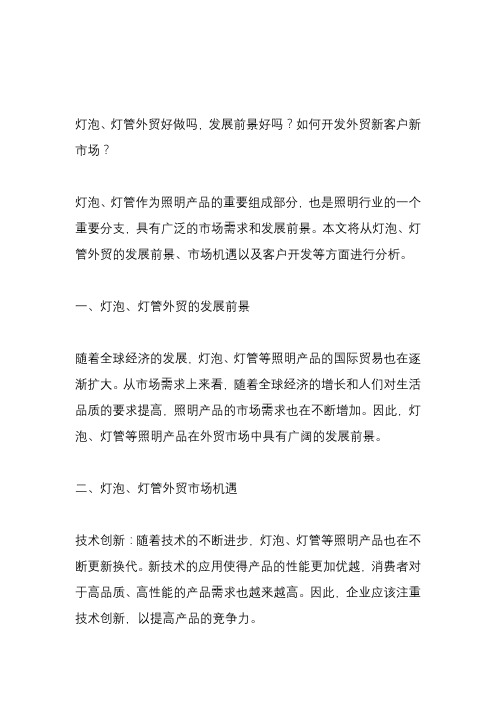 灯泡、灯管外贸好做吗，发展前景好吗？如何开发外贸新客户新市场？

灯泡、灯管作为照明产品的重要组成部分，也是照明行业的一个重要分支，具有广泛的市场需求和发展前景。本文将从灯泡、灯管外贸的发展前景、市场机遇以及客户开发等方面进行分析。

一、灯泡、灯管外贸的发展前景

随着全球经济的发展，灯泡、灯管等照明产品的国际贸易也在逐渐扩大。从市场需求上来看，随着全球经济的增长和人们对生活品质的要求提高，照明产品的市场需求也在不断增加。因此，灯泡、灯管等照明产品在外贸市场中具有广阔的发展前景。

二、灯泡、灯管外贸市场机遇

技术创新：随着技术的不断进步，灯泡、灯管等照明产品也在不断更新换代。新技术的应用使得产品的性能更加优越，消费者对于高品质、高性能的产品需求也越来越高。因此，企业应该注重技术创新，以提高产品的竞争力。